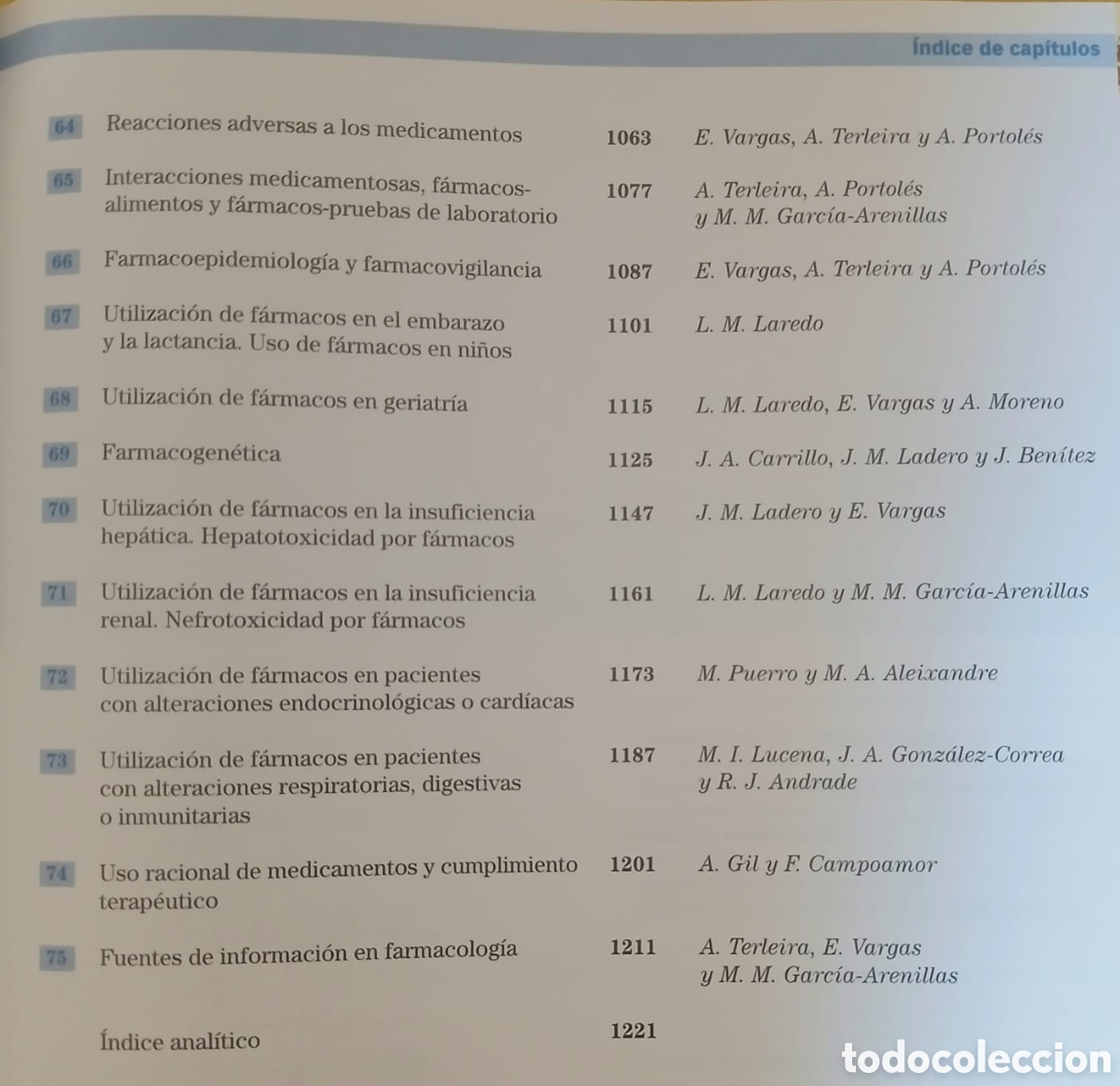 Índice de capítulos

| | | | |
|---|---|---|---|
| 64 | Reacciones adversas a los medicamentos | 1063 | E. Vargas, A. Terleira y A. Portolés |
| 65 | Interacciones medicamentosas, fármacos-alimentos y fármacos-pruebas de laboratorio | 1077 | A. Terleira, A. Portolés y M. M. García-Arenillas |
| 66 | Farmacoepidemiología y farmacovigilancia | 1087 | E. Vargas, A. Terleira y A. Portolés |
| 67 | Utilización de fármacos en el embarazo y la lactancia. Uso de fármacos en niños | 1101 | L. M. Laredo |
| 68 | Utilización de fármacos en geriatría | 1115 | L. M. Laredo, E. Vargas y A. Moreno |
| 69 | Farmacogenética | 1125 | J. A. Carrillo, J. M. Ladero y J. Benítez |
| 70 | Utilización de fármacos en la insuficiencia hepática. Hepatotoxicidad por fármacos | 1147 | J. M. Ladero y E. Vargas |
| 71 | Utilización de fármacos en la insuficiencia renal. Nefrotoxicidad por fármacos | 1161 | L. M. Laredo y M. M. García-Arenillas |
| 72 | Utilización de fármacos en pacientes con alteraciones endocrinológicas o cardíacas | 1173 | M. Puerro y M. A. Aleixandre |
| 73 | Utilización de fármacos en pacientes con alteraciones respiratorias, digestivas o inmunitarias | 1187 | M. I. Lucena, J. A. González-Correa y R. J. Andrade |
| 74 | Uso racional de medicamentos y cumplimiento terapéutico | 1201 | A. Gil y F. Campoamor |
| 75 | Fuentes de información en farmacología | 1211 | A. Terleira, E. Vargas y M. M. García-Arenillas |
| | Índice analítico | 1221 | |

todocoleccion